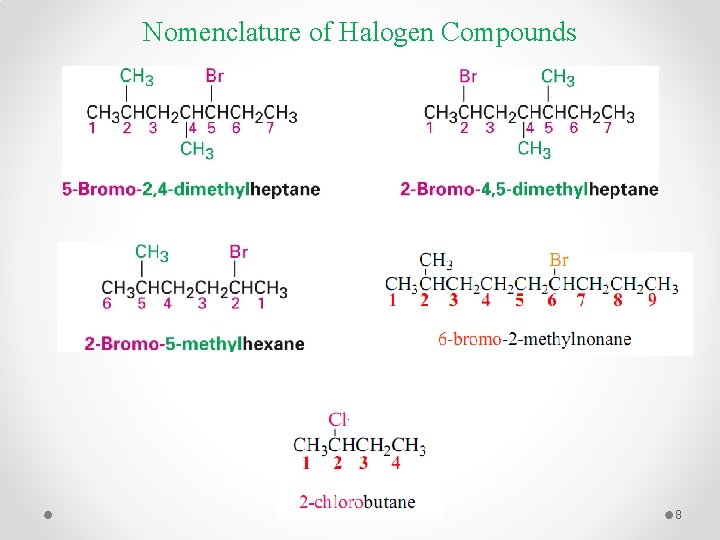 Nomenclature of Halogen Compounds

$CH_3$ Br
$CH_3CHCH_2CHCHCH_2CH_3$
1 2 3 4 5 6 7
$CH_3$

5-Bromo-2,4-dimethylheptane

Br $CH_3$
$CH_3CHCH_2CHCHCH_2CH_3$
1 2 3 4 5 6 7
$CH_3$

2-Bromo-4,5-dimethylheptane

$CH_3$ Br
$CH_3CHCH_2CH_2CHCH_3$
6 5 4 3 2 1

2-Bromo-5-methylhexane

$CH_3$ Br
$CH_3CHCH_2CH_2CH_2CHCH_2CH_2CH_3$
1 2 3 4 5 6 7 8 9

6-bromo-2-methylnonane

Cl
$CH_3CHCH_2CH_3$
1 2 3 4

2-chlorobutane

8